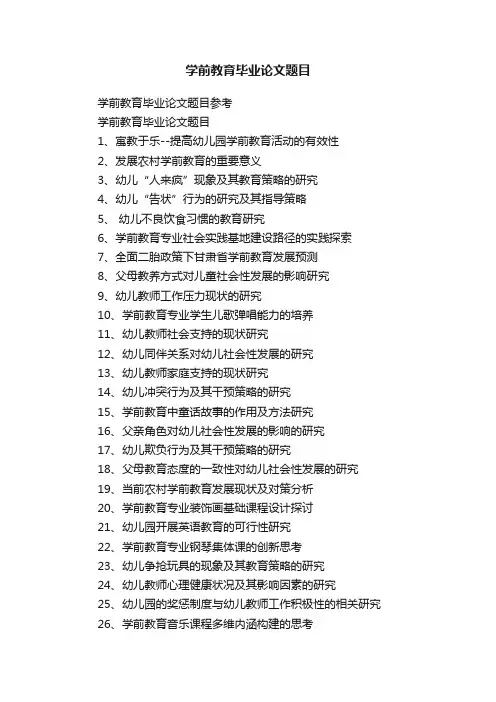 学前教育毕业论文题目

学前教育毕业论文题目参考

学前教育毕业论文题目

1、寓教于乐--提高幼儿园学前教育活动的有效性

2、发展农村学前教育的重要意义

3、幼儿“人来疯”现象及其教育策略的研究

4、幼儿“告状”行为的研究及其指导策略

5、 幼儿不良饮食习惯的教育研究

6、学前教育专业社会实践基地建设路径的实践探索

7、全面二胎政策下甘肃省学前教育发展预测

8、父母教养方式对儿童社会性发展的影响研究

9、幼儿教师工作压力现状的研究

10、学前教育专业学生儿歌弹唱能力的培养

11、幼儿教师社会支持的现状研究

12、幼儿同伴关系对幼儿社会性发展的研究

13、幼儿教师家庭支持的现状研究

14、幼儿冲突行为及其干预策略的研究

15、学前教育中童话故事的作用及方法研究

16、父亲角色对幼儿社会性发展的影响的研究

17、幼儿欺负行为及其干预策略的研究

18、父母教育态度的一致性对幼儿社会性发展的研究

19、当前农村学前教育发展现状及对策分析

20、学前教育专业装饰画基础课程设计探讨

21、幼儿园开展英语教育的可行性研究

22、学前教育专业钢琴集体课的创新思考

23、幼儿争抢玩具的现象及其教育策略的研究

24、幼儿教师心理健康状况及其影响因素的研究

25、幼儿园的奖惩制度与幼儿教师工作积极性的相关研究

26、学前教育音乐课程多维内涵构建的思考